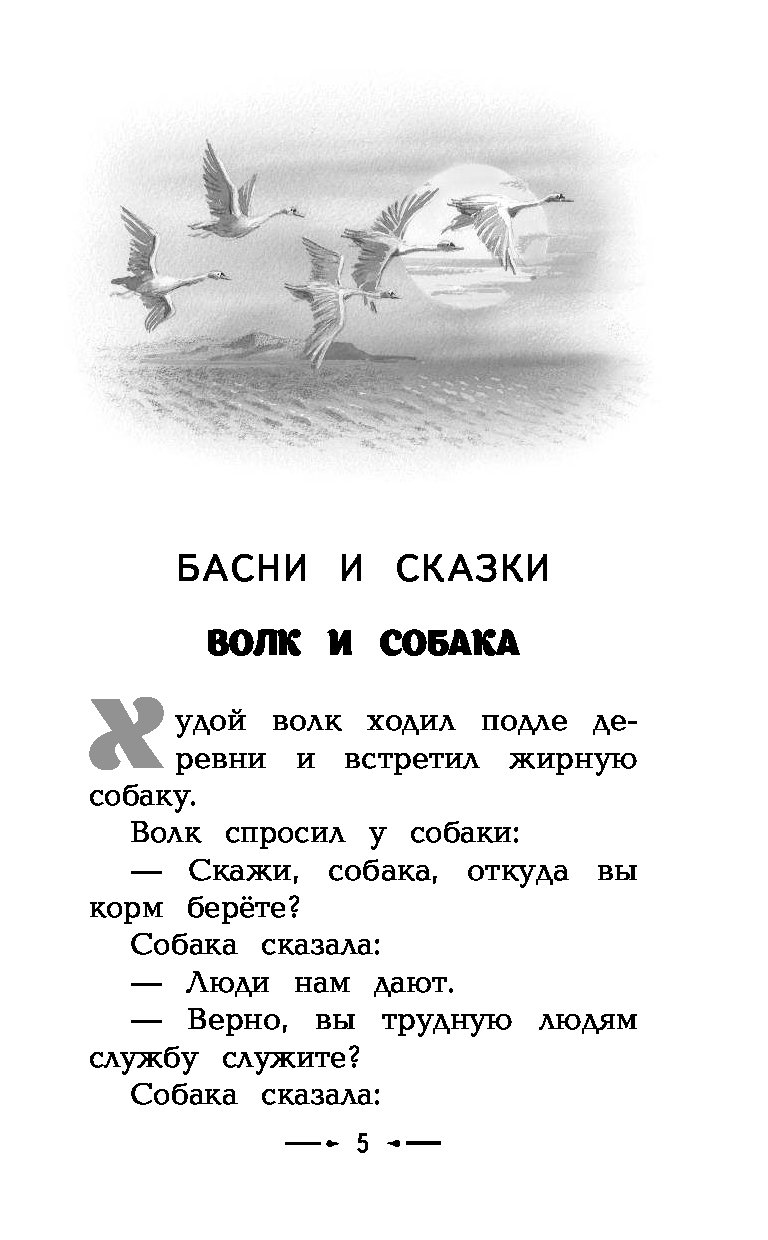 БАСНИ И СКАЗКИ

ВОЛК И СОБАКА

Худой волк ходил подле деревни и встретил жирную собаку.

Волк спросил у собаки:

— Скажи, собака, откуда вы корм берёте?

Собака сказала:

— Люди нам дают.

— Верно, вы трудную людям службу служите?

Собака сказала:

5